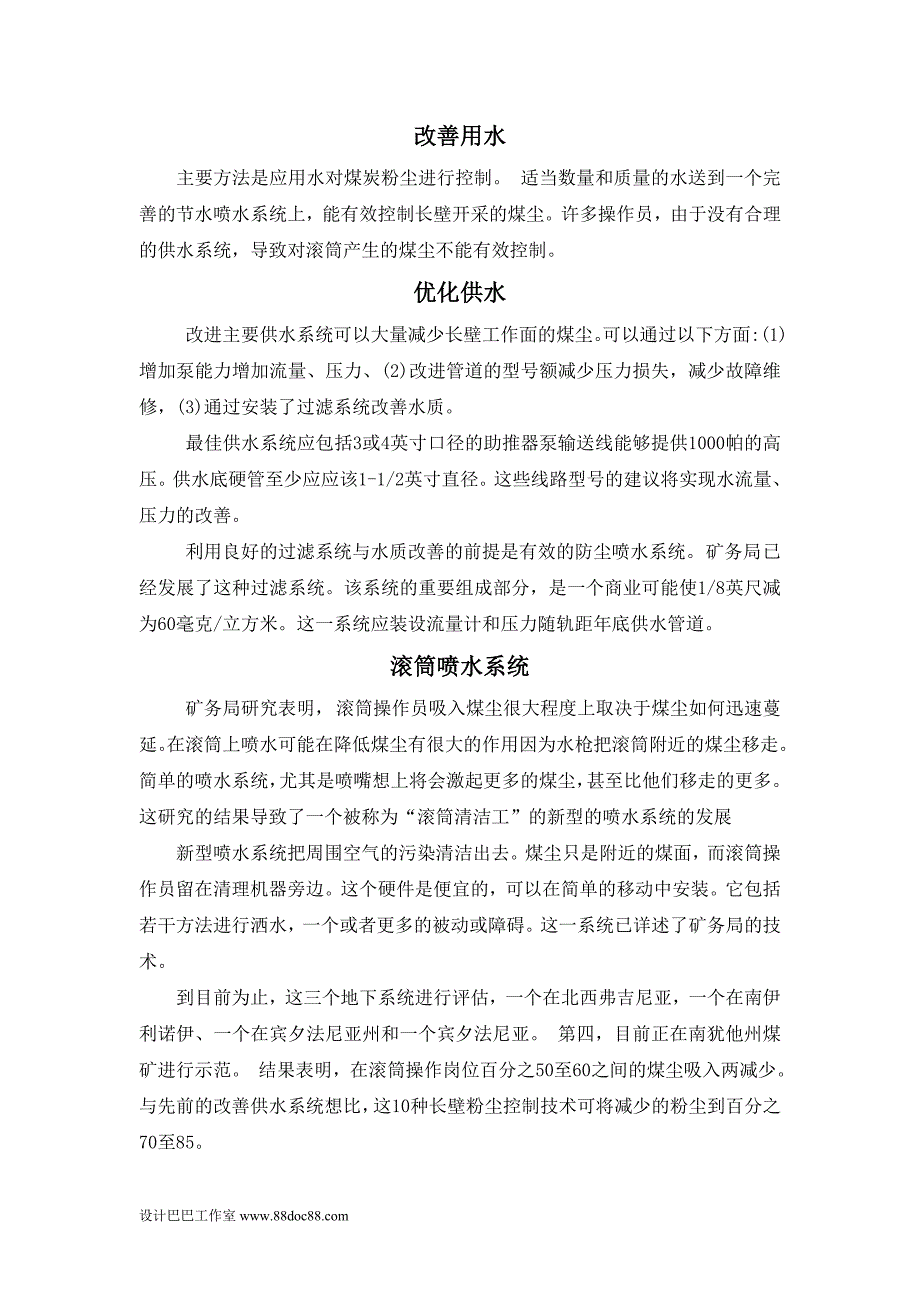 改善用水

主要方法是应用水对煤炭粉尘进行控制。 适当数量和质量的水送到一个完善的节水喷水系统上，能有效控制长壁开采的煤尘。许多操作员，由于没有合理的供水系统，导致对滚筒产生的煤尘不能有效控制。

优化供水

改进主要供水系统可以大量减少长壁工作面的煤尘。可以通过以下方面:(1)增加泵能力增加流量、压力、(2)改进管道的型号额减少压力损失，减少故障维修，(3)通过安装了过滤系统改善水质。

最佳供水系统应包括3或4英寸口径的助推器泵输送线能够提供1000帕的高压。供水底硬管至少应应该1-1/2英寸直径。这些线路型号的建议将实现水流量、压力的改善。

利用良好的过滤系统与水质改善的前提是有效的防尘喷水系统。矿务局已经发展了这种过滤系统。该系统的重要组成部分，是一个商业可能使1/8英尺减为60毫克/立方米。这一系统应装设流量计和压力随轨距年底供水管道。

滚筒喷水系统

矿务局研究表明，滚筒操作员吸入煤尘很大程度上取决于煤尘如何迅速蔓延。在滚筒上喷水可能在降低煤尘有很大的作用因为水枪把滚筒附近的煤尘移走。简单的喷水系统，尤其是喷嘴想上将会激起更多的煤尘，甚至比他们移走的更多。这研究的结果导致了一个被称为“滚筒清洁工”的新型的喷水系统的发展

新型喷水系统把周围空气的污染清洁出去。煤尘只是附近的煤面，而滚筒操作员留在清理机器旁边。这个硬件是便宜的，可以在简单的移动中安装。它包括若干方法进行洒水，一个或者更多的被动或障碍。这一系统已详述了矿务局的技术。

到目前为止，这三个地下系统进行评估，一个在北西弗吉尼亚，一个在南伊利诺伊、一个在宾夕法尼亚州和一个宾夕法尼亚。 第四，目前正在南犹他州煤矿进行示范。 结果表明，在滚筒操作岗位百分之50至60之间的煤尘吸入两减少。与先前的改善供水系统想比，这10种长壁粉尘控制技术可将减少的粉尘到百分之70至85。

设计巴巴工作室 www.88doc88.com